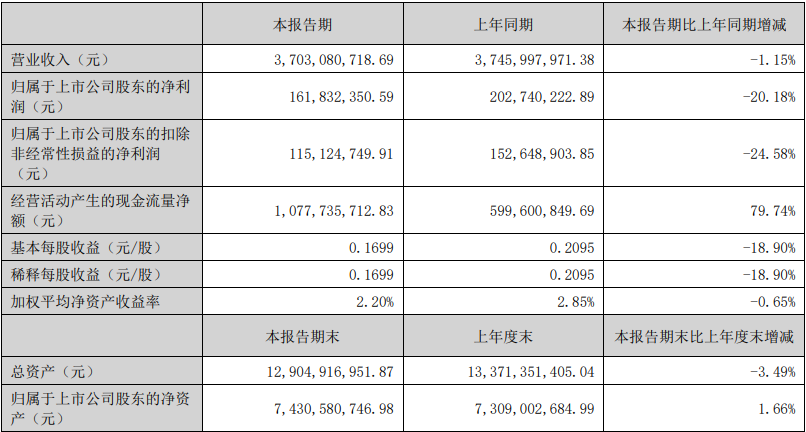 | | 本报告期 | 上年同期 | 本报告期比上年同期增减 |
|---|---|---|---|
| 营业收入（元） | 3，703，080，718.69 | 3，745，997，971.38 | -1.15% |
| 归属于上市公司股东的净利润（元） | 161，832，350.59 | 202，740，222.89 | -20.18% |
| 归属于上市公司股东的扣除非经常性损益的净利润（元） | 115，124，749.91 | 152，648，903.85 | -24.58% |
| 经营活动产生的现金流量净额（元） | 1，077，735，712.83 | 599，600，849.69 | 79.74% |
| 基本每股收益（元/股） | 0.1699 | 0.2095 | -18.90% |
| 稀释每股收益（元/股） | 0.1699 | 0.2095 | -18.90% |
| 加权平均净资产收益率 | 2.20% | 2.85% | -0.65% |
| | 本报告期末 | 上年度末 | 本报告期末比上年度末增减 |
| 总资产（元） | 12，904，916，951.87 | 13，371，351，405.04 | -3.49% |
| 归属于上市公司股东的净资产（元） | 7，430，580，746.98 | 7，309，002，684.99 | 1.66% |